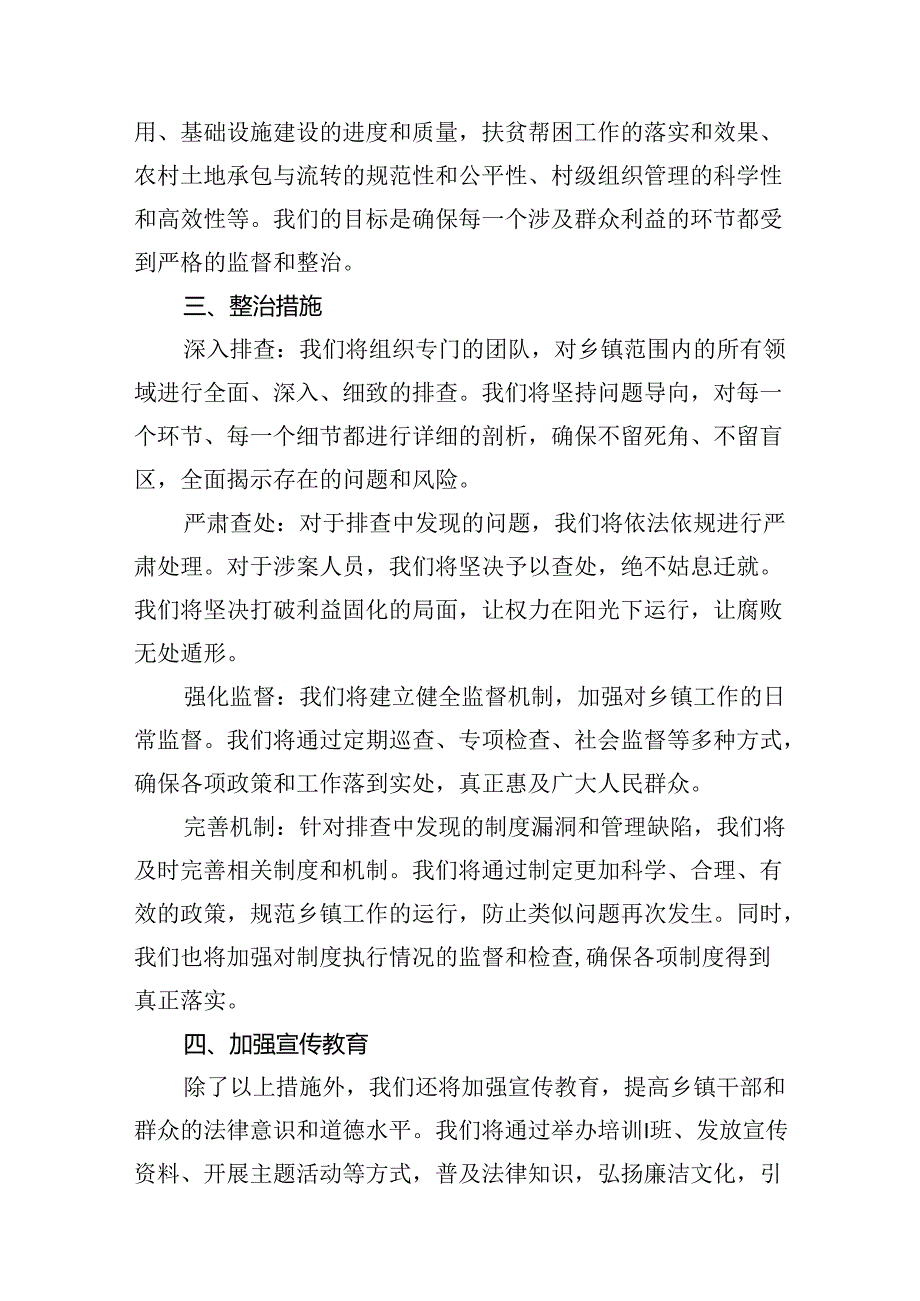 用、基础设施建设的进度和质量，扶贫帮困工作的落实和效果、农村土地承包与流转的规范性和公平性、村级组织管理的科学性和高效性等。我们的目标是确保每一个涉及群众利益的环节都受到严格的监督和整治。

三、整治措施

深入排查：我们将组织专门的团队，对乡镇范围内的所有领域进行全面、深入、细致的排查。我们将坚持问题导向，对每一个环节、每一个细节都进行详细的剖析，确保不留死角、不留盲区，全面揭示存在的问题和风险。

严肃查处：对于排查中发现的问题，我们将依法依规进行严肃处理。对于涉案人员，我们将坚决予以查处，绝不姑息迁就。我们将坚决打破利益固化的局面，让权力在阳光下运行，让腐败无处遁形。

强化监督：我们将建立健全监督机制，加强对乡镇工作的日常监督。我们将通过定期巡查、专项检查、社会监督等多种方式，确保各项政策和工作落到实处，真正惠及广大人民群众。

完善机制：针对排查中发现的制度漏洞和管理缺陷，我们将及时完善相关制度和机制。我们将通过制定更加科学、合理、有效的政策，规范乡镇工作的运行，防止类似问题再次发生。同时，我们也将加强对制度执行情况的监督和检查,确保各项制度得到真正落实。

四、加强宣传教育

除了以上措施外，我们还将加强宣传教育，提高乡镇干部和群众的法律意识和道德水平。我们将通过举办培训I班、发放宣传资料、开展主题活动等方式，普及法律知识，弘扬廉洁文化，引